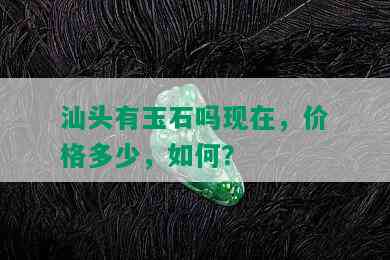 汕头有玉石吗现在，价格多少，如何？